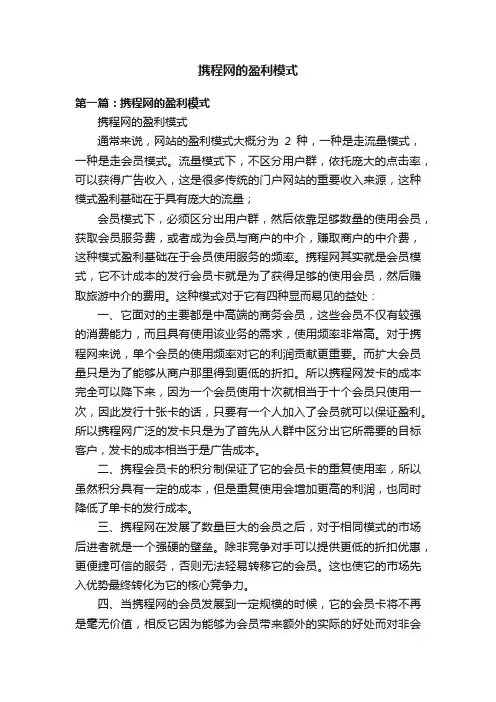 携程网的盈利模式

第一篇：携程网的盈利模式

携程网的盈利模式

通常来说，网站的盈利模式大概分为 2 种，一种是走流量模式，一种是走会员模式。流量模式下，不区分用户群，依托庞大的点击率，可以获得广告收入，这是很多传统的门户网站的重要收入来源，这种模式盈利基础在于具有庞大的流量；

会员模式下，必须区分出用户群，然后依靠足够数量的使用会员，获取会员服务费，或者成为会员与商户的中介，赚取商户的中介费，这种模式盈利基础在于会员使用服务的频率。携程网其实就是会员模式，它不计成本的发行会员卡就是为了获得足够的使用会员，然后赚取旅游中介的费用。这种模式对于它有四种显而易见的益处：

一、它面对的主要都是中高端的商务会员，这些会员不仅有较强的消费能力，而且具有使用该业务的需求，使用频率非常高。对于携程网来说，单个会员的使用频率对它的利润贡献更重要。而扩大会员量只是为了能够从商户那里得到更低的折扣。所以携程网发卡的成本完全可以降下来，因为一个会员使用十次就相当于十个会员只使用一次，因此发行十张卡的话，只要有一个人加入了会员就可以保证盈利。所以携程网广泛的发卡只是为了首先从人群中区分出它所需要的目标客户，发卡的成本相当于是广告成本。

二、携程会员卡的积分制保证了它的会员卡的重复使用率，所以虽然积分具有一定的成本，但是重复使用会增加更高的利润，也同时降低了单卡的发行成本。

三、携程网在发展了数量巨大的会员之后，对于相同模式的市场后进者就是一个强硬的壁垒。除非竞争对手可以提供更低的折扣优惠，更便捷可信的服务，否则无法轻易转移它的会员。这也使它的市场先入优势最终转化为它的核心竞争力。

四、当携程网的会员发展到一定规模的时候，它的会员卡将不再是毫无价值，相反它因为能够为会员带来额外的实际的好处而对非会